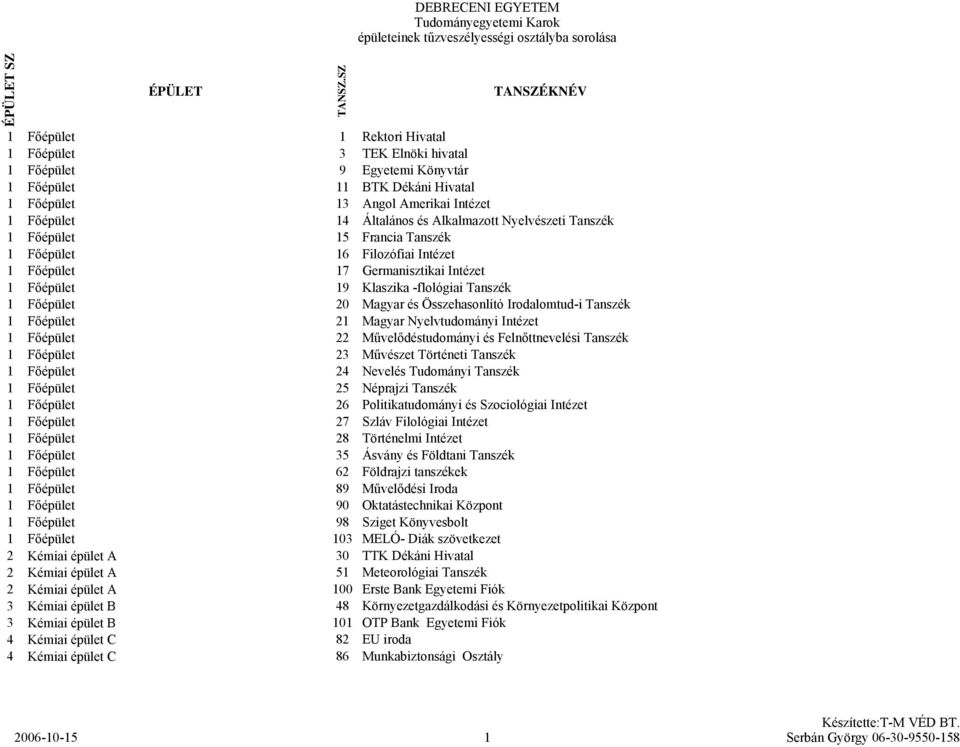 DEBRECENI EGYETEM
Tudományegyetemi Karok
épületeinek tűzveszélyességi osztályba sorolása

| ÉPÜLET SZ | ÉPÜLET | TANSZ.SZ | TANSZÉKNÉV |
|---|---|---|---|
| 1 | Főépület | 1 | Rektori Hivatal |
| 1 | Főépület | 3 | TEK Elnöki hivatal |
| 1 | Főépület | 9 | Egyetemi Könyvtár |
| 1 | Főépület | 11 | BTK Dékáni Hivatal |
| 1 | Főépület | 13 | Angol Amerikai Intézet |
| 1 | Főépület | 14 | Általános és Alkalmazott Nyelvészeti Tanszék |
| 1 | Főépület | 15 | Francia Tanszék |
| 1 | Főépület | 16 | Filozófiai Intézet |
| 1 | Főépület | 17 | Germanisztikai Intézet |
| 1 | Főépület | 19 | Klaszika -flológiai Tanszék |
| 1 | Főépület | 20 | Magyar és Összehasonlító Irodalomtud-i Tanszék |
| 1 | Főépület | 21 | Magyar Nyelvtudományi Intézet |
| 1 | Főépület | 22 | Művelődéstudományi és Felnőttnevelési Tanszék |
| 1 | Főépület | 23 | Művészet Történeti Tanszék |
| 1 | Főépület | 24 | Nevelés Tudományi Tanszék |
| 1 | Főépület | 25 | Néprajzi Tanszék |
| 1 | Főépület | 26 | Politikatudományi és Szociológiai Intézet |
| 1 | Főépület | 27 | Szláv Filológiai Intézet |
| 1 | Főépület | 28 | Történelmi Intézet |
| 1 | Főépület | 35 | Ásvány és Földtani Tanszék |
| 1 | Főépület | 62 | Földrajzi tanszékek |
| 1 | Főépület | 89 | Művelődési Iroda |
| 1 | Főépület | 90 | Oktatástechnikai Központ |
| 1 | Főépület | 98 | Sziget Könyvesbolt |
| 1 | Főépület | 103 | MELÓ- Diák szövetkezet |
| 2 | Kémiai épület A | 30 | TTK Dékáni Hivatal |
| 2 | Kémiai épület A | 51 | Meteorológiai Tanszék |
| 2 | Kémiai épület A | 100 | Erste Bank Egyetemi Fiók |
| 3 | Kémiai épület B | 48 | Környezetgazdálkodási és Környezetpolitikai Központ |
| 3 | Kémiai épület B | 101 | OTP Bank Egyetemi Fiók |
| 4 | Kémiai épület C | 82 | EU iroda |
| 4 | Kémiai épület C | 86 | Munkabiztonsági Osztály |

2006-10-15
1
Készítette:T-M VÉD BT.
Serbán György 06-30-9550-158